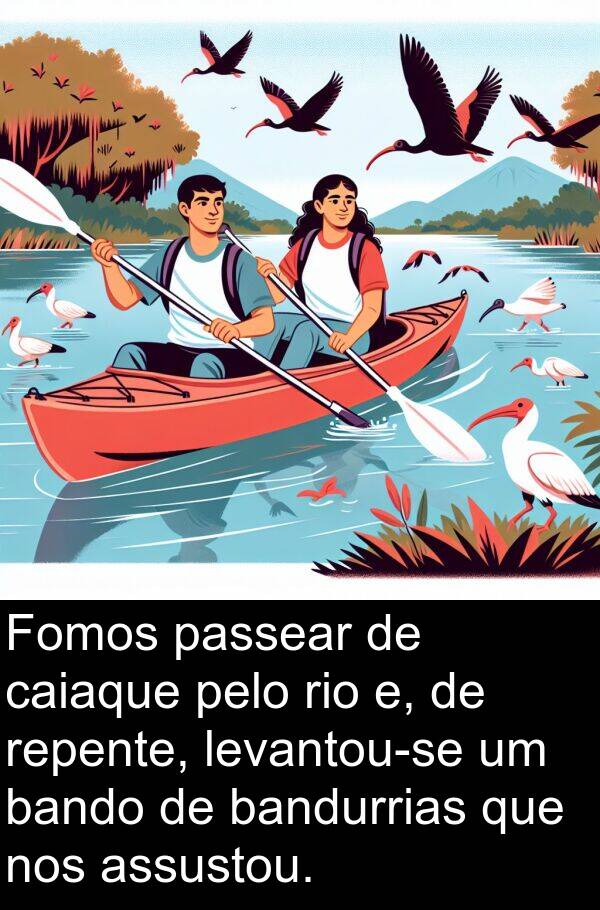 Fomos passear de caiaque pelo rio e, de repente, levantou-se um bando de bandurrias que nos assustou.